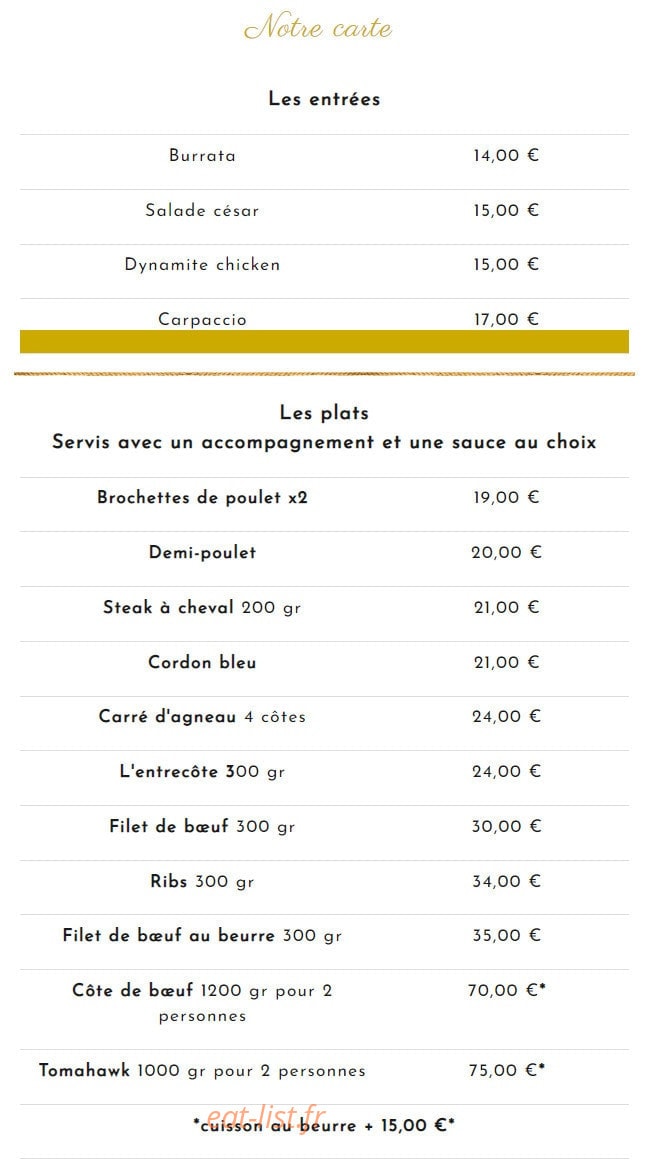 Notre carte

Les entrées

| Burrata | 14,00 € |
|---|---|
| Salade césar | 15,00 € |
| Dynamite chicken | 15,00 € |
| Carpaccio | 17,00 € |

Les plats
Servis avec un accompagnement et une sauce au choix

| Brochettes de poulet x2 | 19,00 € |
|---|---|
| Demi-poulet | 20,00 € |
| Steak à cheval 200 gr | 21,00 € |
| Cordon bleu | 21,00 € |
| Carré d'agneau 4 côtes | 24,00 € |
| L'entrecôte 300 gr | 24,00 € |
| Filet de bœuf 300 gr | 30,00 € |
| Ribs 300 gr | 34,00 € |
| Filet de bœuf au beurre 300 gr | 35,00 € |
| Côte de bœuf 1200 gr pour 2 personnes | 70,00 €* |
| Tomahawk 1000 gr pour 2 personnes | 75,00 €* |

*cuisson au beurre + 15,00 €*

eat-list.fr